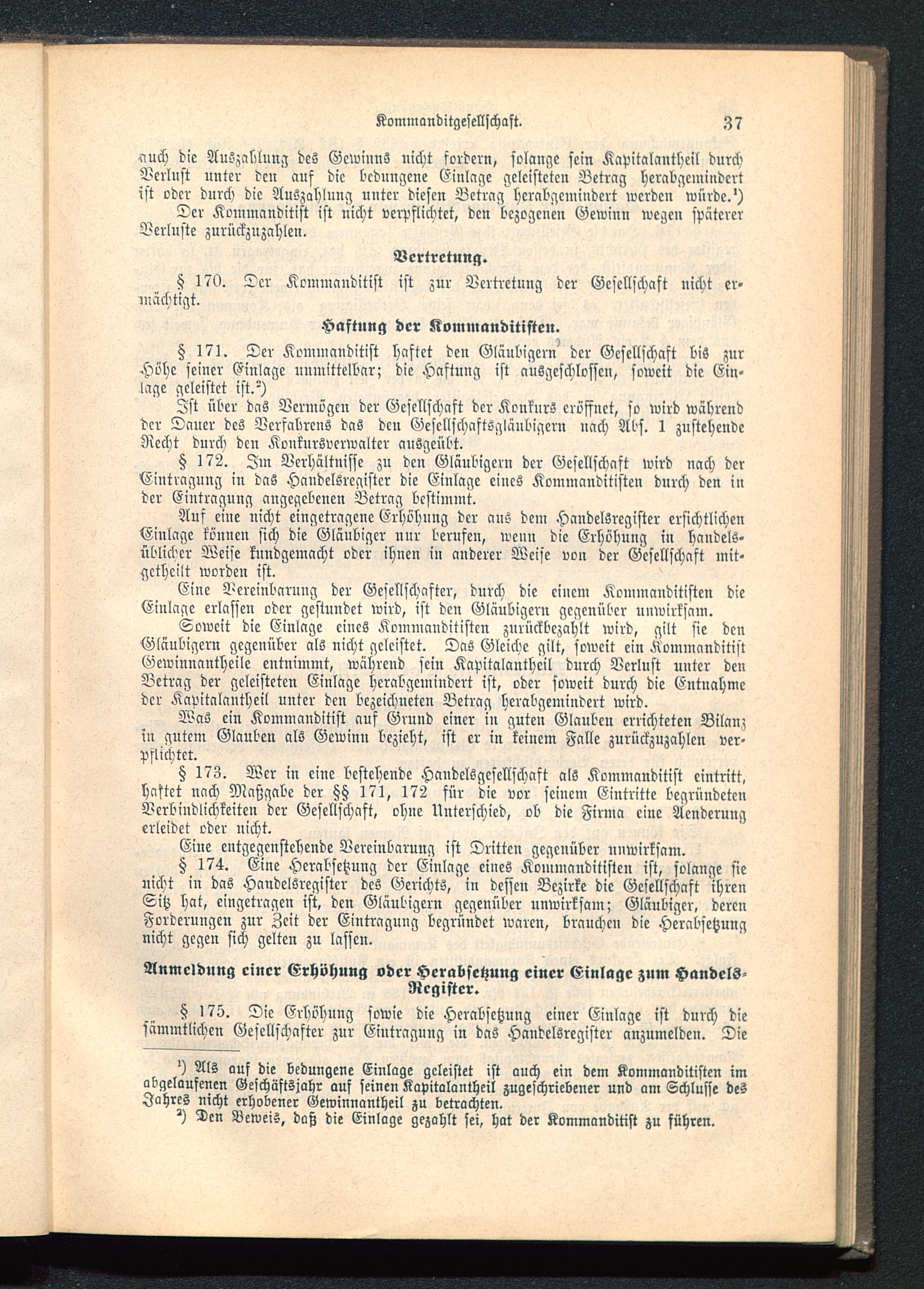 Kommanditgesellschaft. 37

auch die Auszahlung des Gewinns nicht fordern, solange sein Kapitalantheil durch Verlust unter den auf die bedungene Einlage geleisteten Betrag herabgemindert ist oder durch die Auszahlung unter diesen Betrag herabgemindert werden würde.¹)

Der Kommanditist ist nicht verpflichtet, den bezogenen Gewinn wegen späterer Verluste zurückzuzahlen.

Vertretung.

§ 170. Der Kommanditist ist zur Vertretung der Gesellschaft nicht ermächtigt.

Haftung der Kommanditisten.

§ 171. Der Kommanditist haftet den Gläubigern der Gesellschaft bis zur Höhe seiner Einlage unmittelbar; die Haftung ist ausgeschlossen, soweit die Einlage geleistet ist.²)

Ist über das Vermögen der Gesellschaft der Konkurs eröffnet, so wird während der Dauer des Verfahrens das den Gesellschaftsgläubigern nach Abs. 1 zustehende Recht durch den Konkursverwalter ausgeübt.

§ 172. Im Verhältnisse zu den Gläubigern der Gesellschaft wird nach der Eintragung in das Handelsregister die Einlage eines Kommanditisten durch den in der Eintragung angegebenen Betrag bestimmt.

Auf eine nicht eingetragene Erhöhung der aus dem Handelsregister ersichtlichen Einlage können sich die Gläubiger nur berufen, wenn die Erhöhung in handelsüblicher Weise kundgemacht oder ihnen in anderer Weise von der Gesellschaft mitgetheilt worden ist.

Eine Vereinbarung der Gesellschafter, durch die einem Kommanditisten die Einlage erlassen oder gestundet wird, ist den Gläubigern gegenüber unwirksam.

Soweit die Einlage eines Kommanditisten zurückbezahlt wird, gilt sie den Gläubigern gegenüber als nicht geleistet. Das Gleiche gilt, soweit ein Kommanditist Gewinnantheile entnimmt, während sein Kapitalantheil durch Verlust unter den Betrag der geleisteten Einlage herabgemindert ist, oder soweit durch die Entnahme der Kapitalantheil unter den bezeichneten Betrag herabgemindert wird.

Was ein Kommanditist auf Grund einer in guten Glauben errichteten Bilanz in gutem Glauben als Gewinn bezieht, ist er in keinem Falle zurückzuzahlen verpflichtet.

§ 173. Wer in eine bestehende Handelsgesellschaft als Kommanditist eintritt, haftet nach Maßgabe der §§ 171, 172 für die vor seinem Eintritte begründeten Verbindlichkeiten der Gesellschaft, ohne Unterschied, ob die Firma eine Aenderung erleidet oder nicht.

Eine entgegenstehende Vereinbarung ist Dritten gegenüber unwirksam.

§ 174. Eine Herabsetzung der Einlage eines Kommanditisten ist, solange sie nicht in das Handelsregister des Gerichts, in dessen Bezirke die Gesellschaft ihren Sitz hat, eingetragen ist, den Gläubigern gegenüber unwirksam; Gläubiger, deren Forderungen zur Zeit der Eintragung begründet waren, brauchen die Herabsetzung nicht gegen sich gelten zu lassen.

Anmeldung einer Erhöhung oder Herabsetzung einer Einlage zum Handels-Register.

§ 175. Die Erhöhung sowie die Herabsetzung einer Einlage ist durch die sämmtlichen Gesellschafter zur Eintragung in das Handelsregister anzumelden. Die

¹) Als auf die bedungene Einlage geleistet ist auch ein dem Kommanditisten im abgelaufenen Geschäftsjahr auf seinen Kapitalantheil zugeschriebener und am Schlusse des Jahres nicht erhobener Gewinnantheil zu betrachten.
²) Den Beweis, daß die Einlage gezahlt sei, hat der Kommanditist zu führen.